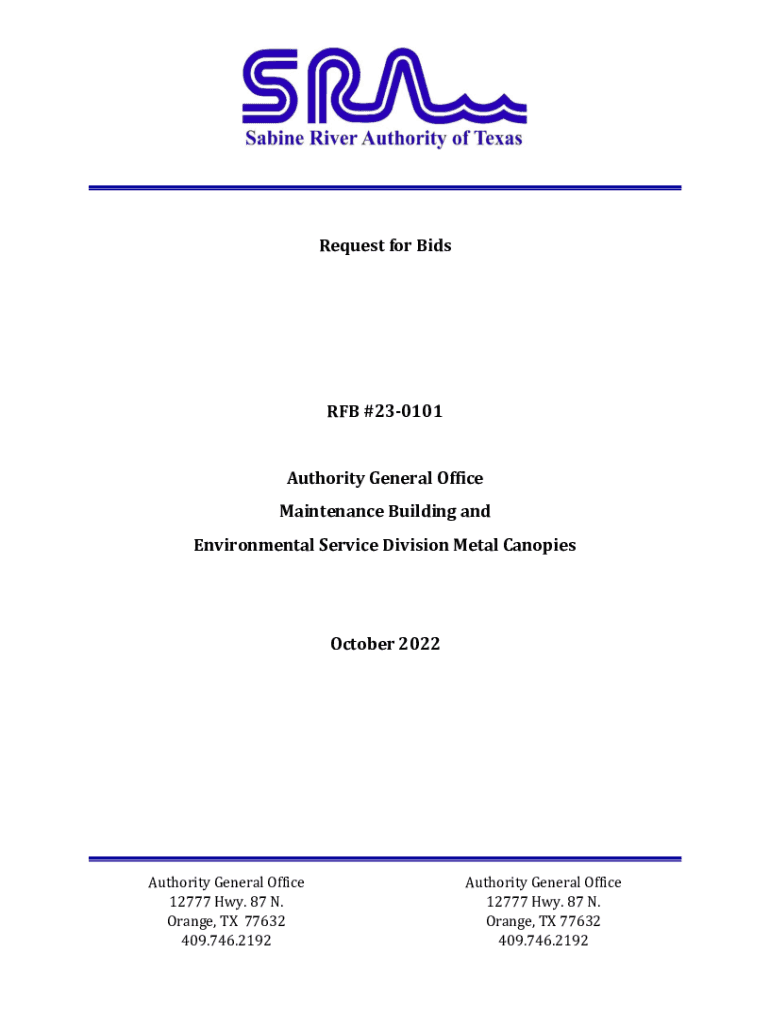 SRA
Sabine River Authority of Texas

Request for Bids

RFB #23-0101

Authority General Office
Maintenance Building and
Environmental Service Division Metal Canopies

October 2022

Authority General Office
12777 Hwy. 87 N.
Orange, TX 77632
409.746.2192

Authority General Office
12777 Hwy. 87 N.
Orange, TX 77632
409.746.2192